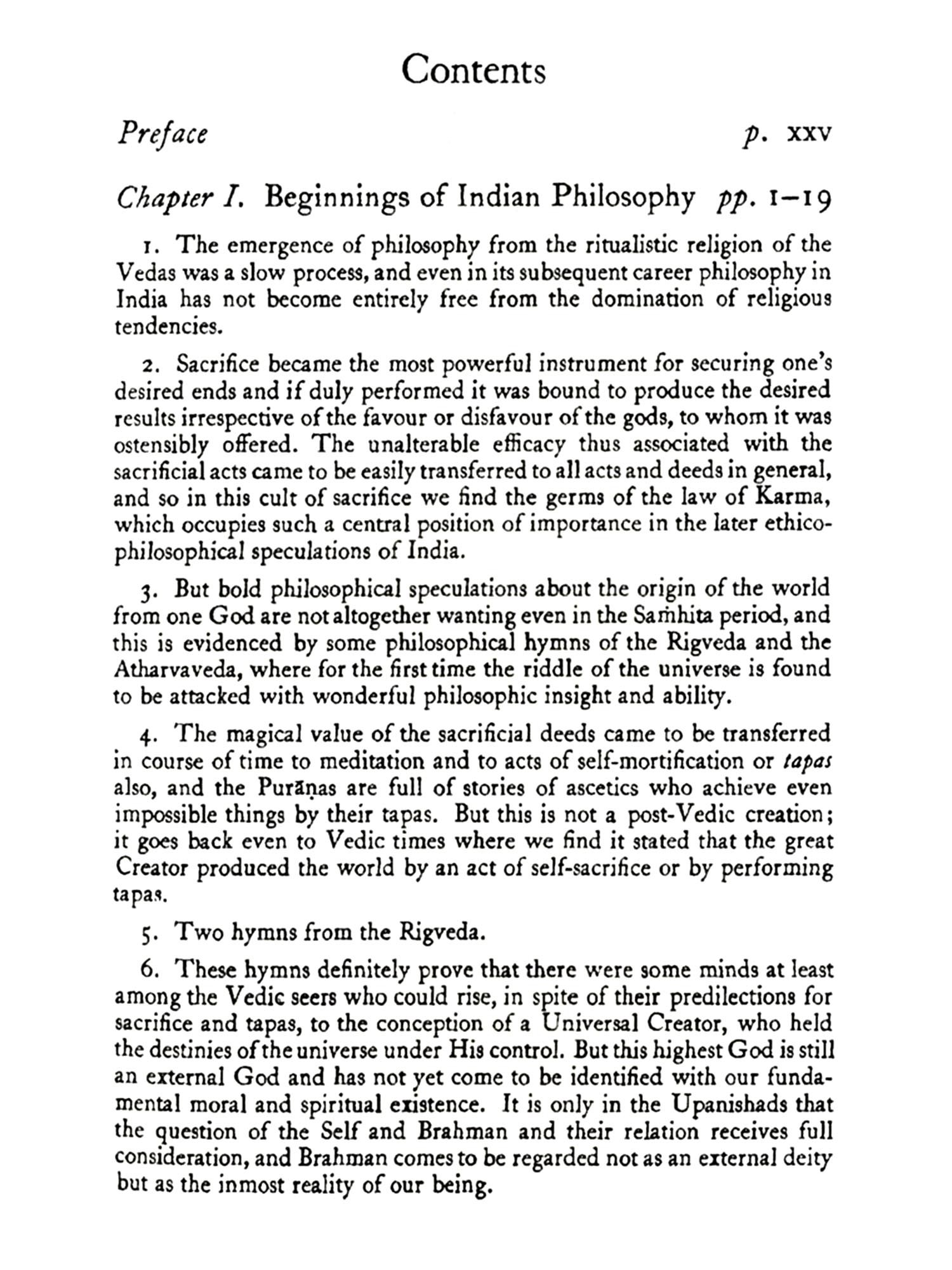 Contents

Preface p. xxv

Chapter I. Beginnings of Indian Philosophy pp. 1–19

1. The emergence of philosophy from the ritualistic religion of the Vedas was a slow process, and even in its subsequent career philosophy in India has not become entirely free from the domination of religious tendencies.

2. Sacrifice became the most powerful instrument for securing one's desired ends and if duly performed it was bound to produce the desired results irrespective of the favour or disfavour of the gods, to whom it was ostensibly offered. The unalterable efficacy thus associated with the sacrificial acts came to be easily transferred to all acts and deeds in general, and so in this cult of sacrifice we find the germs of the law of Karma, which occupies such a central position of importance in the later ethico-philosophical speculations of India.

3. But bold philosophical speculations about the origin of the world from one God are not altogether wanting even in the Saṁhita period, and this is evidenced by some philosophical hymns of the Rigveda and the Atharvaveda, where for the first time the riddle of the universe is found to be attacked with wonderful philosophic insight and ability.

4. The magical value of the sacrificial deeds came to be transferred in course of time to meditation and to acts of self-mortification or tapas also, and the Purāṇas are full of stories of ascetics who achieve even impossible things by their tapas. But this is not a post-Vedic creation; it goes back even to Vedic times where we find it stated that the great Creator produced the world by an act of self-sacrifice or by performing tapas.

5. Two hymns from the Rigveda.

6. These hymns definitely prove that there were some minds at least among the Vedic seers who could rise, in spite of their predilections for sacrifice and tapas, to the conception of a Universal Creator, who held the destinies of the universe under His control. But this highest God is still an external God and has not yet come to be identified with our fundamental moral and spiritual existence. It is only in the Upanishads that the question of the Self and Brahman and their relation receives full consideration, and Brahman comes to be regarded not as an external deity but as the inmost reality of our being.